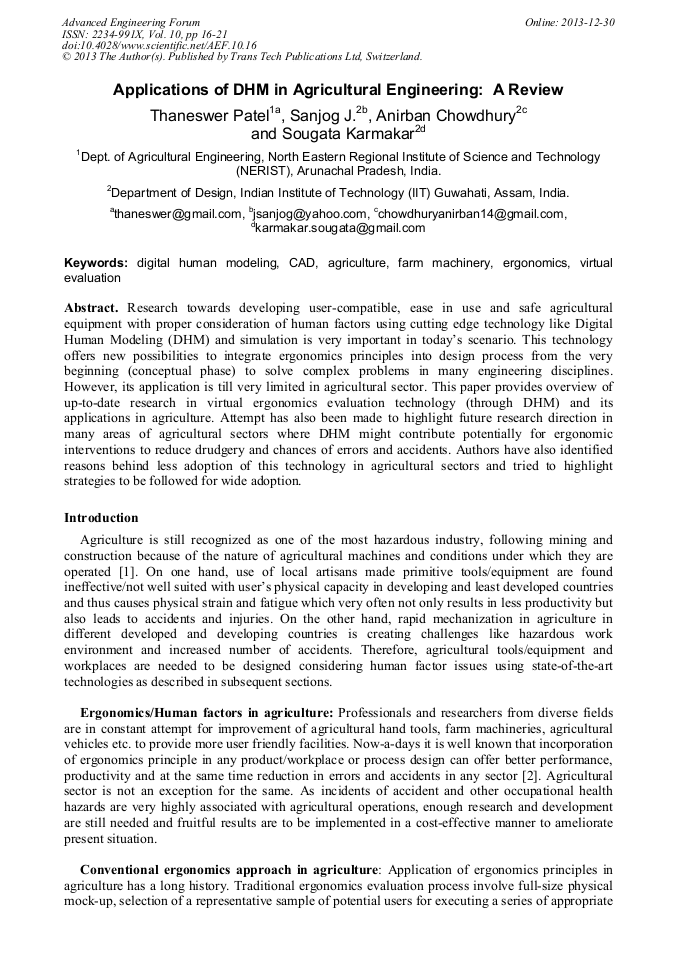 Advanced Engineering Forum
ISSN: 2234-991X, Vol. 10, pp 16-21
doi:10.4028/www.scientific.net/AEF.10.16
© 2013 The Author(s). Published by Trans Tech Publications Ltd, Switzerland.

Online: 2013-12-30

Applications of DHM in Agricultural Engineering: A Review

Thaneswer Patel$^{1a}$, Sanjog J.$^{2b}$, Anirban Chowdhury$^{2c}$ and Sougata Karmakar$^{2d}$

$^{1}$Dept. of Agricultural Engineering, North Eastern Regional Institute of Science and Technology (NERIST), Arunachal Pradesh, India.

$^{2}$Department of Design, Indian Institute of Technology (IIT) Guwahati, Assam, India.

$^{a}$thaneswer@gmail.com, $^{b}$jsanjog@yahoo.com, $^{c}$chowdhuryanirban14@gmail.com, $^{d}$karmakar.sougata@gmail.com

Keywords: digital human modeling, CAD, agriculture, farm machinery, ergonomics, virtual evaluation

Abstract. Research towards developing user-compatible, ease in use and safe agricultural equipment with proper consideration of human factors using cutting edge technology like Digital Human Modeling (DHM) and simulation is very important in today's scenario. This technology offers new possibilities to integrate ergonomics principles into design process from the very beginning (conceptual phase) to solve complex problems in many engineering disciplines. However, its application is till very limited in agricultural sector. This paper provides overview of up-to-date research in virtual ergonomics evaluation technology (through DHM) and its applications in agriculture. Attempt has also been made to highlight future research direction in many areas of agricultural sectors where DHM might contribute potentially for ergonomic interventions to reduce drudgery and chances of errors and accidents. Authors have also identified reasons behind less adoption of this technology in agricultural sectors and tried to highlight strategies to be followed for wide adoption.

Introduction

Agriculture is still recognized as one of the most hazardous industry, following mining and construction because of the nature of agricultural machines and conditions under which they are operated [1]. On one hand, use of local artisans made primitive tools/equipment are found ineffective/not well suited with user's physical capacity in developing and least developed countries and thus causes physical strain and fatigue which very often not only results in less productivity but also leads to accidents and injuries. On the other hand, rapid mechanization in agriculture in different developed and developing countries is creating challenges like hazardous work environment and increased number of accidents. Therefore, agricultural tools/equipment and workplaces are needed to be designed considering human factor issues using state-of-the-art technologies as described in subsequent sections.

Ergonomics/Human factors in agriculture: Professionals and researchers from diverse fields are in constant attempt for improvement of agricultural hand tools, farm machineries, agricultural vehicles etc. to provide more user friendly facilities. Now-a-days it is well known that incorporation of ergonomics principle in any product/workplace or process design can offer better performance, productivity and at the same time reduction in errors and accidents in any sector [2]. Agricultural sector is not an exception for the same. As incidents of accident and other occupational health hazards are very highly associated with agricultural operations, enough research and development are still needed and fruitful results are to be implemented in a cost-effective manner to ameliorate present situation.

Conventional ergonomics approach in agriculture: Application of ergonomics principles in agriculture has a long history. Traditional ergonomics evaluation process involve full-size physical mock-up, selection of a representative sample of potential users for executing a series of appropriate